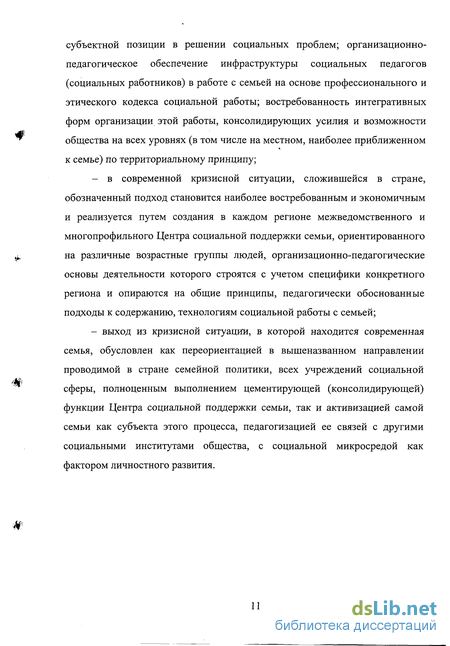 субъектной позиции в решении социальных проблем; организационно-педагогическое обеспечение инфраструктуры социальных педагогов (социальных работников) в работе с семьей на основе профессионального и этического кодекса социальной работы; востребованность интегративных форм организации этой работы, консолидирующих усилия и возможности общества на всех уровнях (в том числе на местном, наиболее приближенном к семье) по территориальному принципу;

– в современной кризисной ситуации, сложившейся в стране, обозначенный подход становится наиболее востребованным и экономичным и реализуется путем создания в каждом регионе межведомственного и многопрофильного Центра социальной поддержки семьи, ориентированного на различные возрастные группы людей, организационно-педагогические основы деятельности которого строятся с учетом специфики конкретного региона и опираются на общие принципы, педагогически обоснованные подходы к содержанию, технологиям социальной работы с семьей;

– выход из кризисной ситуации, в которой находится современная семья, обусловлен как переориентацией в вышеназванном направлении проводимой в стране семейной политики, всех учреждений социальной сферы, полноценным выполнением цементирующей (консолидирующей) функции Центра социальной поддержки семьи, так и активизацией самой семьи как субъекта этого процесса, педагогизацией ее связей с другими социальными институтами общества, с социальной микросредой как фактором личностного развития.

11

dsLib.net
библиотека диссертаций